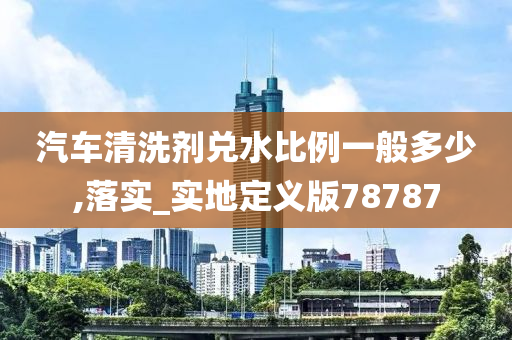 汽车清洗剂兑水比例一般多少,落实_实地定义版78787